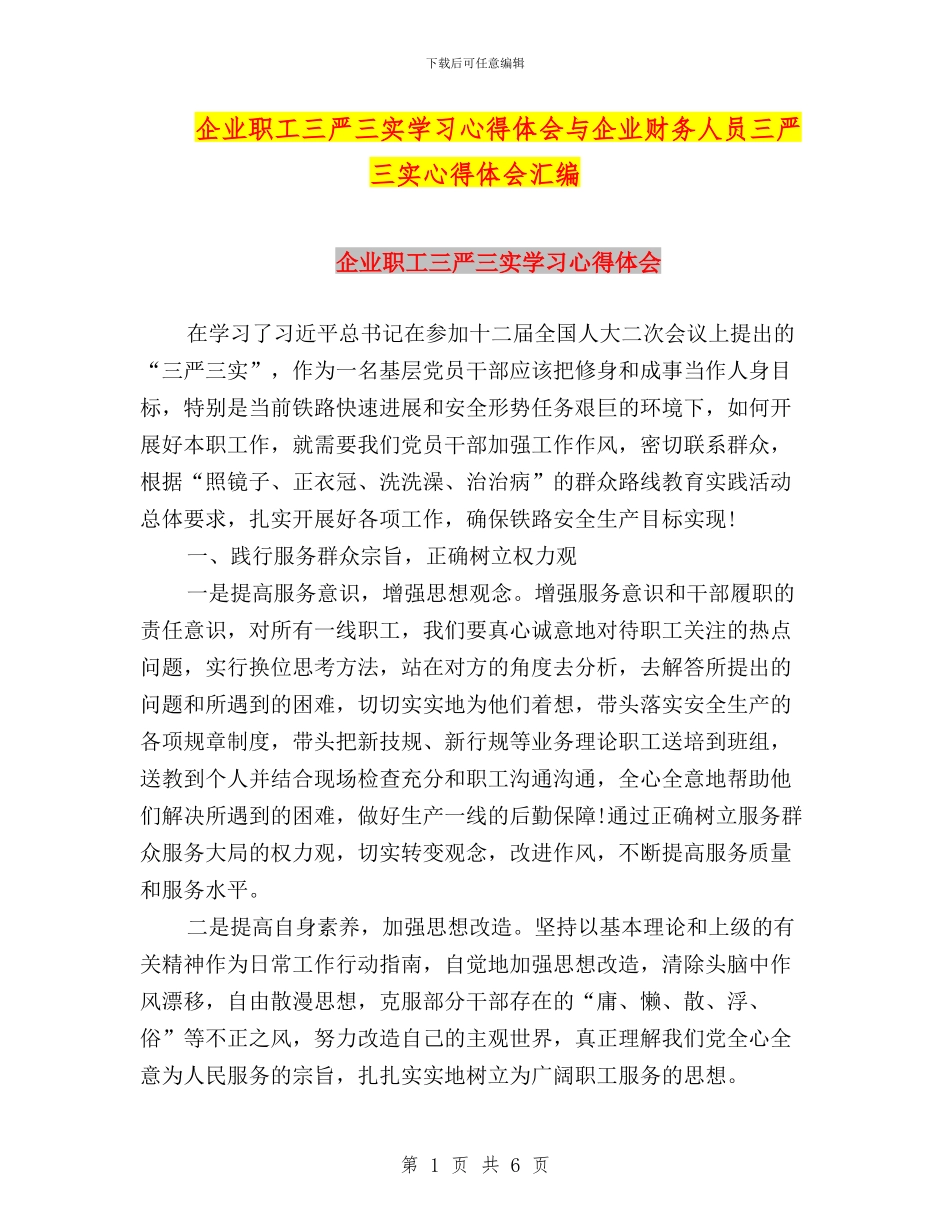 下载后可任意编辑

企业职工三严三实学习心得体会与企业财务人员三严三实心得体会汇编

企业职工三严三实学习心得体会

在学习了习近平总书记在参加十二届全国人大二次会议上提出的“三严三实”，作为一名基层党员干部应该把修身和成事当作人身目标，特别是当前铁路快速进展和安全形势任务艰巨的环境下，如何开展好本职工作，就需要我们党员干部加强工作作风，密切联系群众，根据“照镜子、正衣冠、洗洗澡、治治病”的群众路线教育实践活动总体要求，扎实开展好各项工作，确保铁路安全生产目标实现！

一、践行服务群众宗旨，正确树立权力观

一是提高服务意识，增强思想观念。增强服务意识和干部履职的责任意识，对所有一线职工，我们要真心诚意地对待职工关注的热点问题，实行换位思考方法，站在对方的角度去分析，去解答所提出的问题和所遇到的困难，切切实实地为他们着想，带头落实安全生产的各项规章制度，带头把新技规、新行规等业务理论职工送培到班组，送教到个人并结合现场检查充分和职工沟通沟通，全心全意地帮助他们解决所遇到的困难，做好生产一线的后勤保障!通过正确树立服务群众服务大局的权力观，切实转变观念，改进作风，不断提高服务质量和服务水平。

二是提高自身素养，加强思想改造。坚持以基本理论和上级的有关精神作为日常工作行动指南，自觉地加强思想改造，清除头脑中作风漂移，自由散漫思想，克服部分干部存在的“庸、懒、散、浮、俗”等不正之风，努力改造自己的主观世界，真正理解我们党全心全意为人民服务的宗旨，扎扎实实地树立为广阔职工服务的思想。

第 1 页 共 6 页